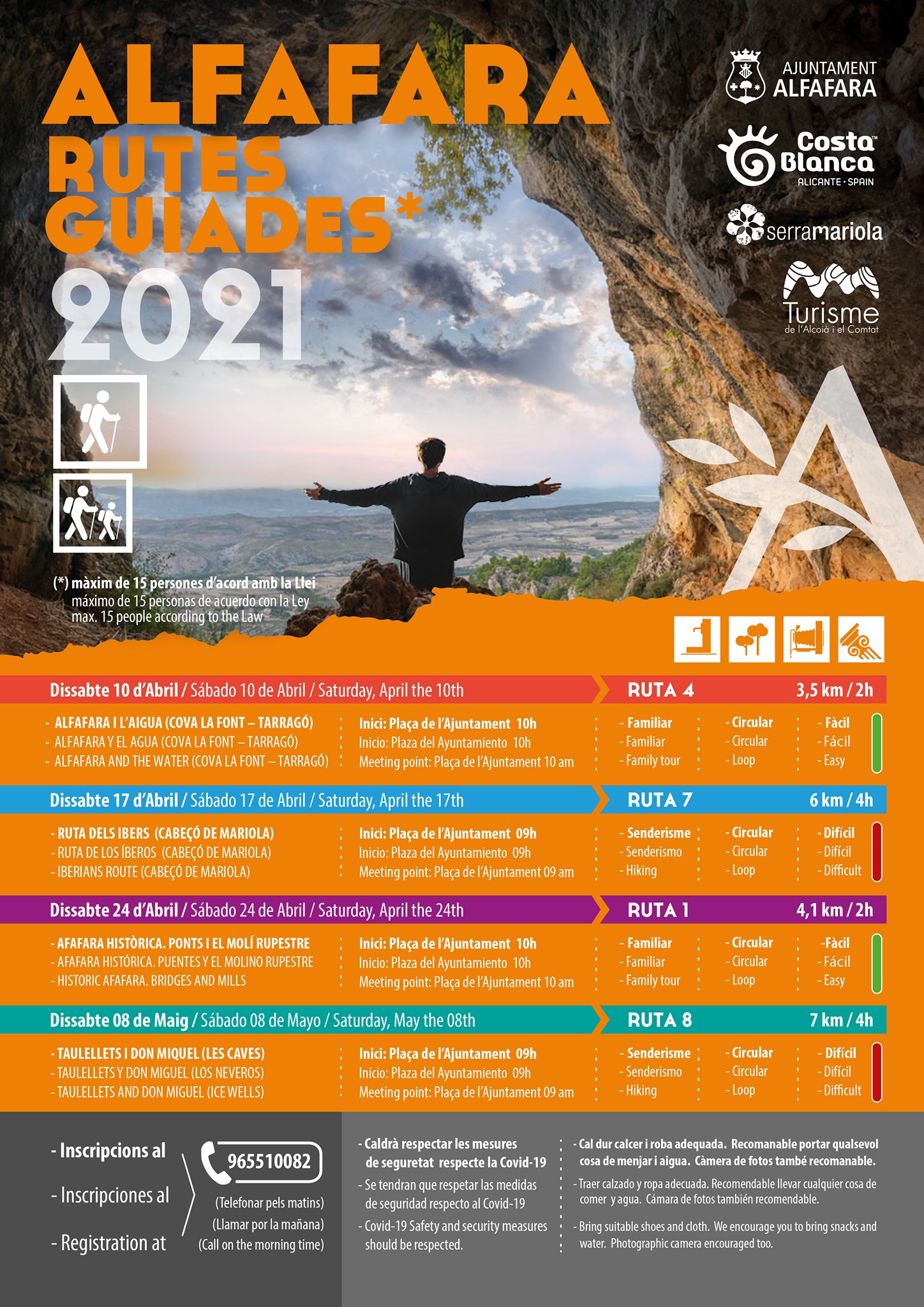 ALFAFARA
RUTES GUIADES*
2021

AJUNTAMENT ALFAFARA

Costa Blanca™
ALICANTE · SPAIN

serramariola

Turisme
de l'Alcoià i el Comtat

(*) màxim de 15 persones d'acord amb la Llei
máximo de 15 personas de acuerdo con la Ley
max. 15 people according to the Law

Dissabte 10 d'Abril / Sábado 10 de Abril / Saturday, April the 10th
RUTA 4
3,5 km / 2h

- ALFAFARA I L'AIGUA (COVA LA FONT – TARRAGÓ)
- ALFAFARA Y EL AGUA (COVA LA FONT – TARRAGÓ)
- ALFAFARA AND THE WATER (COVA LA FONT – TARRAGÓ)

Inici: Plaça de l'Ajuntament 10h
Inicio: Plaza del Ayuntamiento 10h
Meeting point: Plaça de l'Ajuntament 10 am

- Familiar
- Familiar
- Family tour

- Circular
- Circular
- Loop

- Fàcil
- Fácil
- Easy

Dissabte 17 d'Abril / Sábado 17 de Abril / Saturday, April the 17th
RUTA 7
6 km / 4h

- RUTA DELS IBERS (CABEÇÓ DE MARIOLA)
- RUTA DE LOS ÍBEROS (CABEÇÓ DE MARIOLA)
- IBERIANS ROUTE (CABEÇÓ DE MARIOLA)

Inici: Plaça de l'Ajuntament 09h
Inicio: Plaza del Ayuntamiento 09h
Meeting point: Plaça de l'Ajuntament 09 am

- Senderisme
- Senderismo
- Hiking

- Circular
- Circular
- Loop

- Difícil
- Difícil
- Difficult

Dissabte 24 d'Abril / Sábado 24 de Abril / Saturday, April the 24th
RUTA 1
4,1 km / 2h

- AFAFARA HISTÒRICA. PONTS I EL MOLÍ RUPESTRE
- AFAFARA HISTÓRICA. PUENTES Y EL MOLINO RUPESTRE
- HISTORIC AFAFARA. BRIDGES AND MILLS

Inici: Plaça de l'Ajuntament 10h
Inicio: Plaza del Ayuntamiento 10h
Meeting point: Plaça de l'Ajuntament 10 am

- Familiar
- Familiar
- Family tour

- Circular
- Circular
- Loop

-Fàcil
- Fácil
- Easy

Dissabte 08 de Maig / Sábado 08 de Mayo / Saturday, May the 08th
RUTA 8
7 km / 4h

- TAULELLETS I DON MIQUEL (LES CAVES)
- TAULELLETS Y DON MIGUEL (LOS NEVEROS)
- TAULELLETS AND DON MIGUEL (ICE WELLS)

Inici: Plaça de l'Ajuntament 09h
Inicio: Plaza del Ayuntamiento 09h
Meeting point: Plaça de l'Ajuntament 09 am

- Senderisme
- Senderismo
- Hiking

- Circular
- Circular
- Loop

- Difícil
- Difícil
- Difficult

- Inscripcions al
- Inscripciones al
- Registration at

965510082
(Telefonar pels matins)
(Llamar por la mañana)
(Call on the morning time)

- Caldrà respectar les mesures de seguretat respecte la Covid-19
- Se tendran que respetar las medidas de seguridad respecto al Covid-19
- Covid-19 Safety and security measures should be respected.

- Cal dur calcer i roba adequada. Recomanable portar qualsevol cosa de menjar i aigua. Càmera de fotos també recomanable.
- Traer calzado y ropa adecuada. Recomendable llevar cualquier cosa de comer y agua. Cámara de fotos también recomendable.
- Bring suitable shoes and cloth. We encourage you to bring snacks and water. Photographic camera encouraged too.